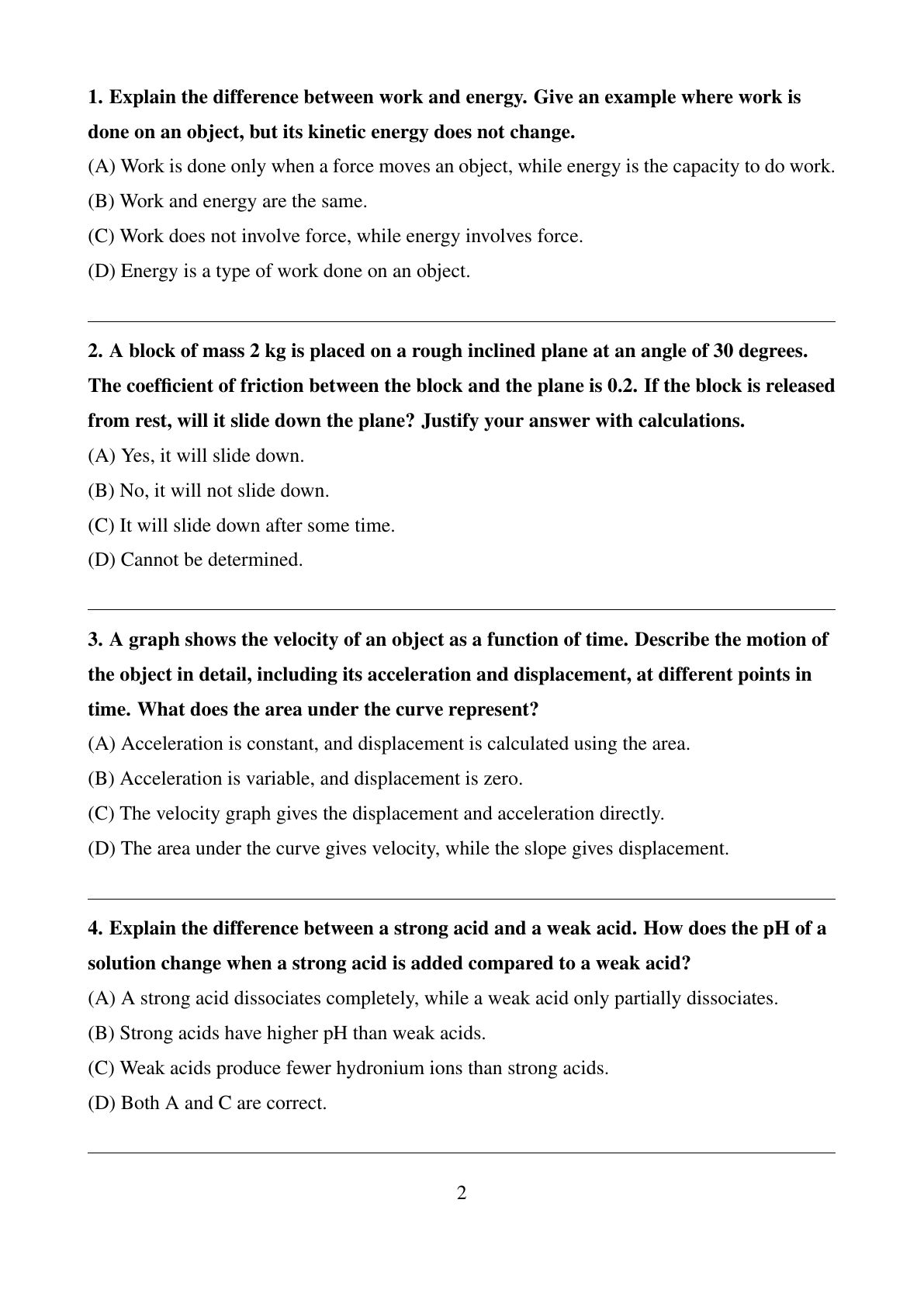 1. Explain the difference between work and energy. Give an example where work is done on an object, but its kinetic energy does not change.

(A) Work is done only when a force moves an object, while energy is the capacity to do work.

(B) Work and energy are the same.

(C) Work does not involve force, while energy involves force.

(D) Energy is a type of work done on an object.

2. A block of mass 2 kg is placed on a rough inclined plane at an angle of 30 degrees. The coefficient of friction between the block and the plane is 0.2. If the block is released from rest, will it slide down the plane? Justify your answer with calculations.

(A) Yes, it will slide down.

(B) No, it will not slide down.

(C) It will slide down after some time.

(D) Cannot be determined.

3. A graph shows the velocity of an object as a function of time. Describe the motion of the object in detail, including its acceleration and displacement, at different points in time. What does the area under the curve represent?

(A) Acceleration is constant, and displacement is calculated using the area.

(B) Acceleration is variable, and displacement is zero.

(C) The velocity graph gives the displacement and acceleration directly.

(D) The area under the curve gives velocity, while the slope gives displacement.

4. Explain the difference between a strong acid and a weak acid. How does the pH of a solution change when a strong acid is added compared to a weak acid?

(A) A strong acid dissociates completely, while a weak acid only partially dissociates.

(B) Strong acids have higher pH than weak acids.

(C) Weak acids produce fewer hydronium ions than strong acids.

(D) Both A and C are correct.

2